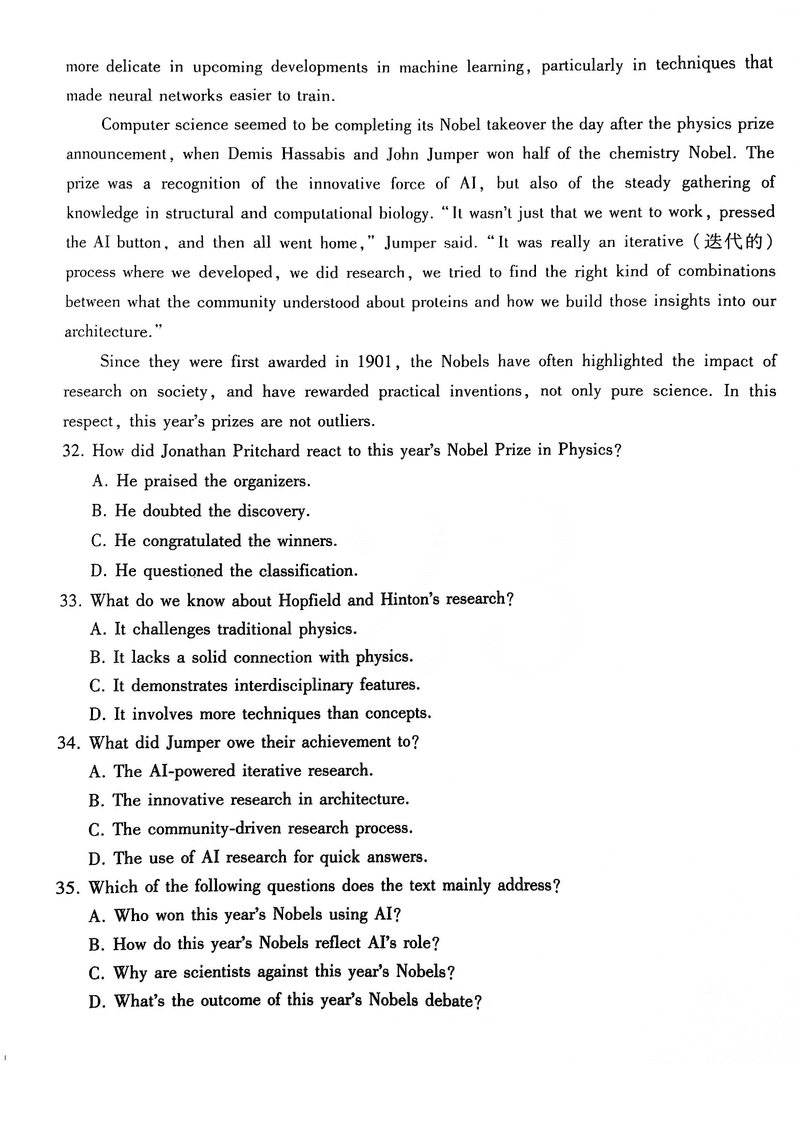 more delicate in upcoming developments in machine learning, particularly in techniques that made neural networks easier to train.

Computer science seemed to be completing its Nobel takeover the day after the physics prize announcement, when Demis Hassabis and John Jumper won half of the chemistry Nobel. The prize was a recognition of the innovative force of AI, but also of the steady gathering of knowledge in structural and computational biology. "It wasn't just that we went to work, pressed the AI button, and then all went home," Jumper said. "It was really an iterative (迭代的) process where we developed, we did research, we tried to find the right kind of combinations between what the community understood about proteins and how we build those insights into our architecture."

Since they were first awarded in 1901, the Nobels have often highlighted the impact of research on society, and have rewarded practical inventions, not only pure science. In this respect, this year's prizes are not outliers.

32. How did Jonathan Pritchard react to this year's Nobel Prize in Physics?
A. He praised the organizers.
B. He doubted the discovery.
C. He congratulated the winners.
D. He questioned the classification.

33. What do we know about Hopfield and Hinton's research?
A. It challenges traditional physics.
B. It lacks a solid connection with physics.
C. It demonstrates interdisciplinary features.
D. It involves more techniques than concepts.

34. What did Jumper owe their achievement to?
A. The AI-powered iterative research.
B. The innovative research in architecture.
C. The community-driven research process.
D. The use of AI research for quick answers.

35. Which of the following questions does the text mainly address?
A. Who won this year's Nobels using AI?
B. How do this year's Nobels reflect AI's role?
C. Why are scientists against this year's Nobels?
D. What's the outcome of this year's Nobels debate?